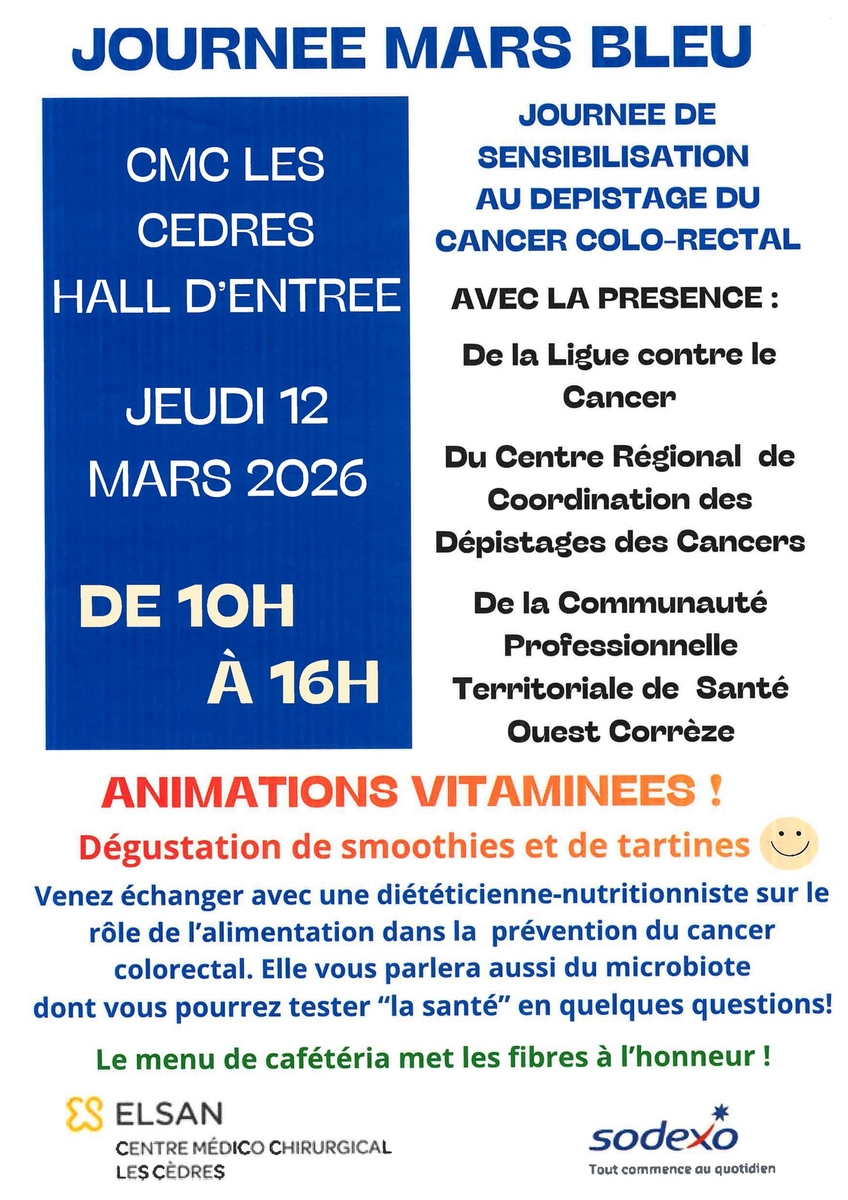 JOURNEE MARS BLEU

CMC LES CEDRES HALL D'ENTREE

JEUDI 12 MARS 2026

DE 10H À 16H

JOURNEE DE SENSIBILISATION AU DEPISTAGE DU CANCER COLO-RECTAL

AVEC LA PRESENCE :

De la Ligue contre le Cancer

Du Centre Régional de Coordination des Dépistages des Cancers

De la Communauté Professionnelle Territoriale de Santé Ouest Corrèze

ANIMATIONS VITAMINEES !

Dégustation de smoothies et de tartines

Venez échanger avec une diététicienne-nutritionniste sur le rôle de l'alimentation dans la prévention du cancer colorectal. Elle vous parlera aussi du microbiote dont vous pourrez tester "la santé" en quelques questions!

Le menu de cafétéria met les fibres à l'honneur !

ELSAN
CENTRE MÉDICO CHIRURGICAL
LES CÈDRES

sodexo
Tout commence au quotidien